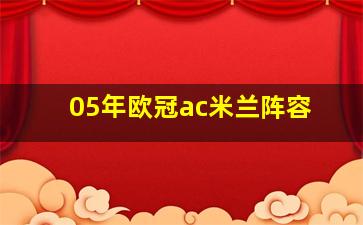 05年欧冠ac米兰阵容